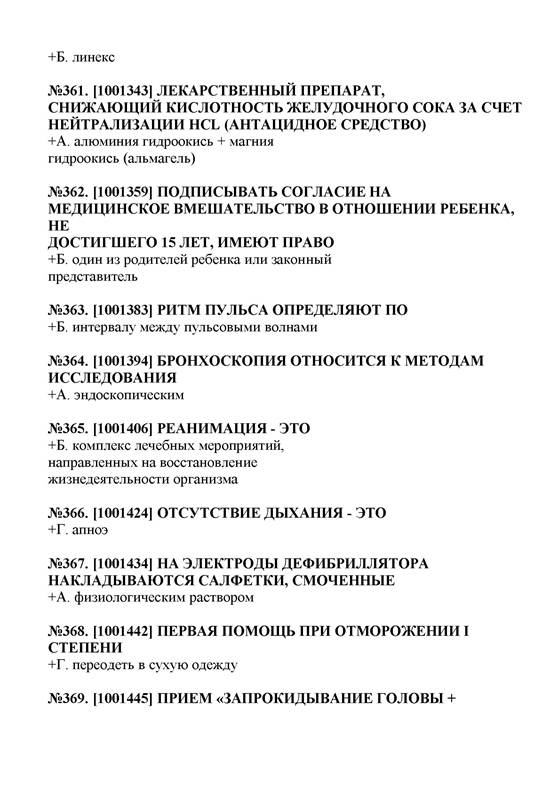 +Б. линекс

№361. [1001343] ЛЕКАРСТВЕННЫЙ ПРЕПАРАТ, СНИЖАЮЩИЙ КИСЛОТНОСТЬ ЖЕЛУДОЧНОГО СОКА ЗА СЧЕТ НЕЙТРАЛИЗАЦИИ HCL (АНТАЦИДНОЕ СРЕДСТВО)
+А. алюминия гидроокись + магния гидроокись (альмагель)

№362. [1001359] ПОДПИСЫВАТЬ СОГЛАСИЕ НА МЕДИЦИНСКОЕ ВМЕШАТЕЛЬСТВО В ОТНОШЕНИИ РЕБЕНКА, НЕ
ДОСТИГШЕГО 15 ЛЕТ, ИМЕЮТ ПРАВО
+Б. один из родителей ребенка или законный представитель

№363. [1001383] РИТМ ПУЛЬСА ОПРЕДЕЛЯЮТ ПО
+Б. интервалу между пульсовыми волнами

№364. [1001394] БРОНХОСКОПИЯ ОТНОСИТСЯ К МЕТОДАМ ИССЛЕДОВАНИЯ
+А. эндоскопическим

№365. [1001406] РЕАНИМАЦИЯ - ЭТО
+Б. комплекс лечебных мероприятий, направленных на восстановление жизнедеятельности организма

№366. [1001424] ОТСУТСТВИЕ ДЫХАНИЯ - ЭТО
+Г. апноэ

№367. [1001434] НА ЭЛЕКТРОДЫ ДЕФИБРИЛЛЯТОРА НАКЛАДЫВАЮТСЯ САЛФЕТКИ, СМОЧЕННЫЕ
+А. физиологическим раствором

№368. [1001442] ПЕРВАЯ ПОМОЩЬ ПРИ ОТМОРОЖЕНИИ I СТЕПЕНИ
+Г. переодеть в сухую одежду

№369. [1001445] ПРИЕМ «ЗАПРОКИДЫВАНИЕ ГОЛОВЫ +